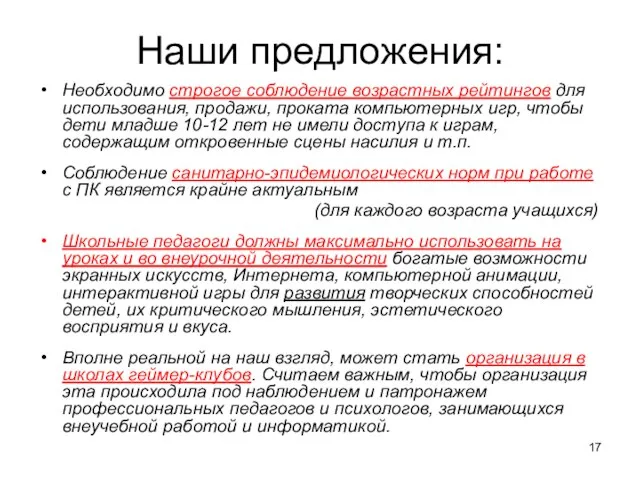 Наши предложения:

• Необходимо строгое соблюдение возрастных рейтингов для использования, продажи, проката компьютерных игр, чтобы дети младше 10-12 лет не имели доступа к играм, содержащим откровенные сцены насилия и т.п.

• Соблюдение санитарно-эпидемиологических норм при работе с ПК является крайне актуальным
(для каждого возраста учащихся)

• Школьные педагоги должны максимально использовать на уроках и во внеурочной деятельности богатые возможности экранных искусств, Интернета, компьютерной анимации, интерактивной игры для развития творческих способностей детей, их критического мышления, эстетического восприятия и вкуса.

• Вполне реальной на наш взгляд, может стать организация в школах геймер-клубов. Считаем важным, чтобы организация эта происходила под наблюдением и патронажем профессиональных педагогов и психологов, занимающихся внеучебной работой и информатикой.

17